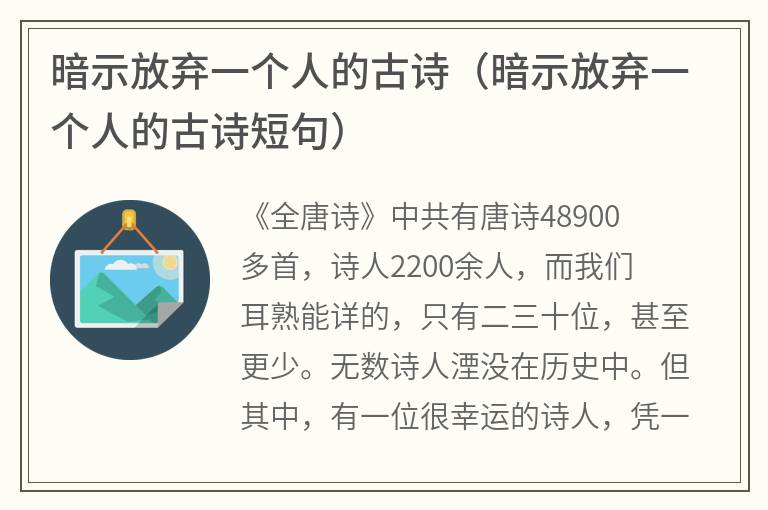 暗示放弃一个人的古诗（暗示放弃一个人的古诗短句）

《全唐诗》中共有唐诗48900多首，诗人2200余人，而我们耳熟能详的，只有二三十位，甚至更少。无数诗人湮没在历史中。但其中，有一位很幸运的诗人，凭一